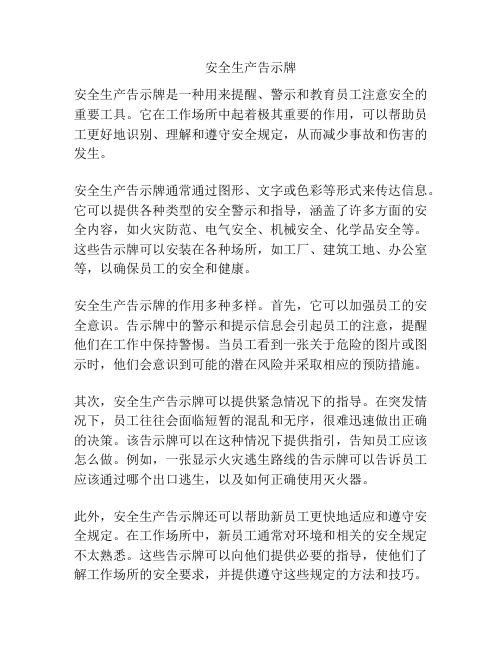 安全生产告示牌

安全生产告示牌是一种用来提醒、警示和教育员工注意安全的重要工具。它在工作场所中起着极其重要的作用，可以帮助员工更好地识别、理解和遵守安全规定，从而减少事故和伤害的发生。

安全生产告示牌通常通过图形、文字或色彩等形式来传达信息。它可以提供各种类型的安全警示和指导，涵盖了许多方面的安全内容，如火灾防范、电气安全、机械安全、化学品安全等。这些告示牌可以安装在各种场所，如工厂、建筑工地、办公室等，以确保员工的安全和健康。

安全生产告示牌的作用多种多样。首先，它可以加强员工的安全意识。告示牌中的警示和提示信息会引起员工的注意，提醒他们在工作中保持警惕。当员工看到一张关于危险的图片或图示时，他们会意识到可能的潜在风险并采取相应的预防措施。

其次，安全生产告示牌可以提供紧急情况下的指导。在突发情况下，员工往往会面临短暂的混乱和无序，很难迅速做出正确的决策。该告示牌可以在这种情况下提供指引，告知员工应该怎么做。例如，一张显示火灾逃生路线的告示牌可以告诉员工应该通过哪个出口逃生，以及如何正确使用灭火器。

此外，安全生产告示牌还可以帮助新员工更快地适应和遵守安全规定。在工作场所中，新员工通常对环境和相关的安全规定不太熟悉。这些告示牌可以向他们提供必要的指导，使他们了解工作场所的安全要求，并提供遵守这些规定的方法和技巧。